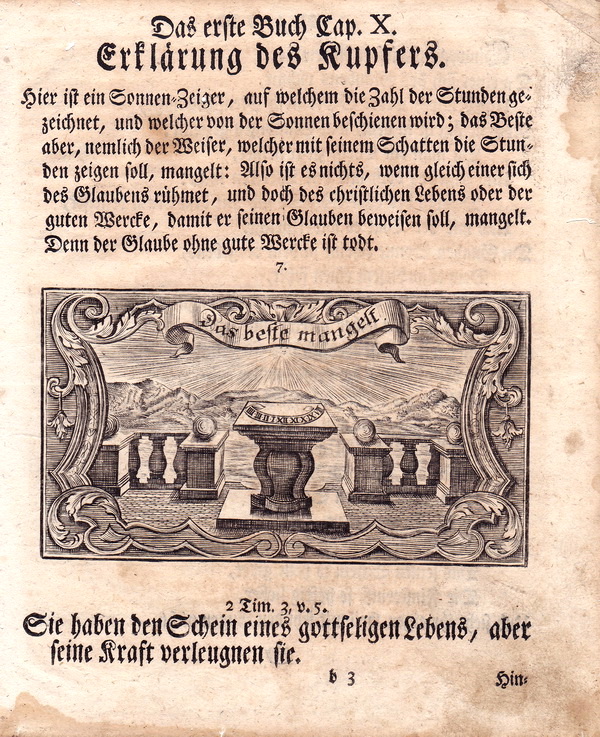 Das erste Buch Cap. X.
Erklärung des Kupfers.

Hier ist ein Sonnen-Zeiger, auf welchem die Zahl der Stunden gezeichnet, und welcher von der Sonnen beschienen wird; das Beste aber, nemlich der Weiser, welcher mit seinem Schatten die Stunden zeigen soll, mangelt: Also ist es nichts, wenn gleich einer sich des Glaubens rühmet, und doch des christlichen Lebens oder der guten Wercke, damit er seinen Glauben beweisen soll, mangelt. Denn der Glaube ohne gute Wercke ist todt.

7.

Das beste mangelt.

2 Tim. 3, v. 5.
Sie haben den Schein eines gottseligen Lebens, aber seine Kraft verleugnen sie.

b 3

Hin-